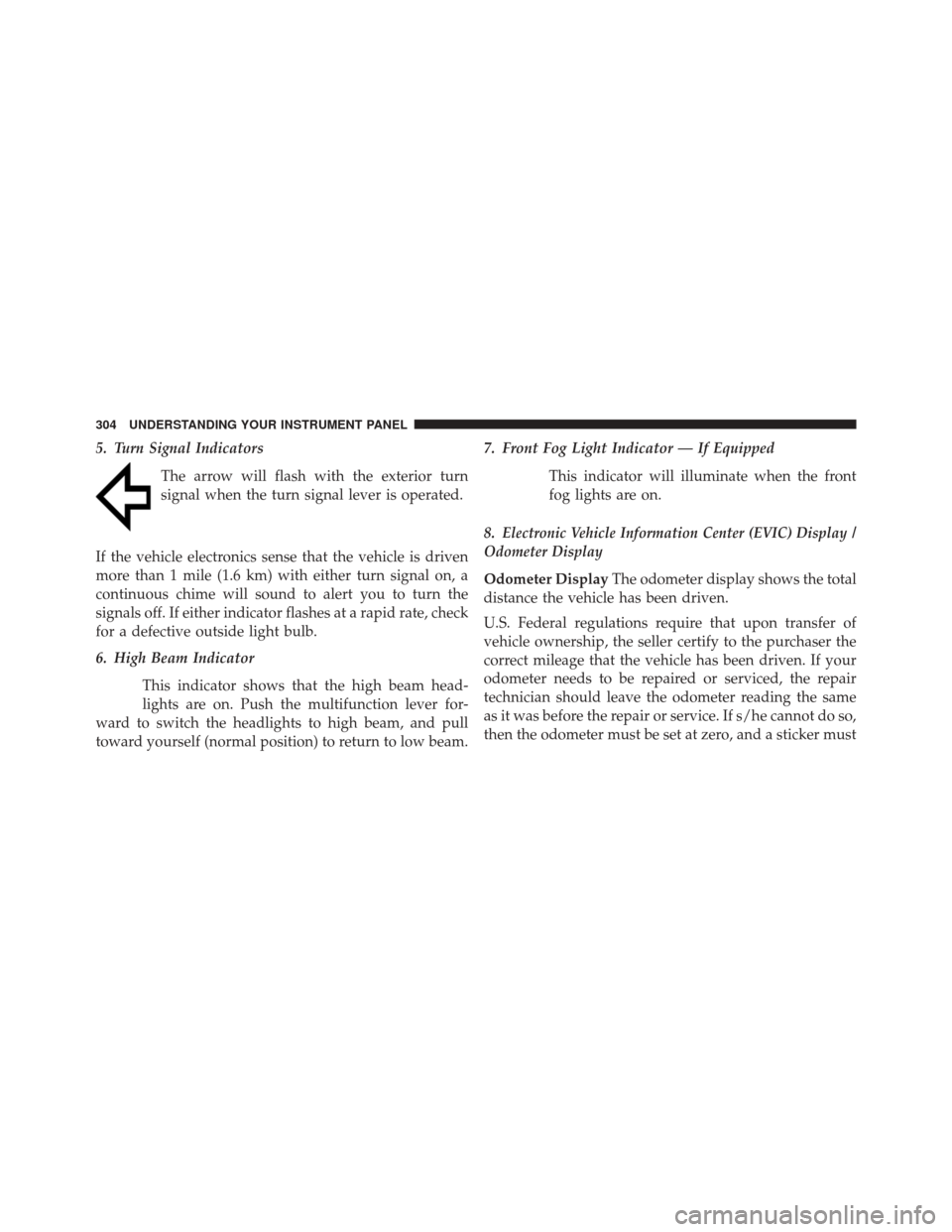 304 UNDERSTANDING YOUR INSTRUMENT PANEL

5. Turn Signal Indicators

The arrow will flash with the exterior turn signal when the turn signal lever is operated.

If the vehicle electronics sense that the vehicle is driven more than 1 mile (1.6 km) with either turn signal on, a continuous chime will sound to alert you to turn the signals off. If either indicator flashes at a rapid rate, check for a defective outside light bulb.

6. High Beam Indicator

This indicator shows that the high beam headlights are on. Push the multifunction lever forward to switch the headlights to high beam, and pull toward yourself (normal position) to return to low beam.

7. Front Fog Light Indicator — If Equipped

This indicator will illuminate when the front fog lights are on.

8. Electronic Vehicle Information Center (EVIC) Display / Odometer Display

Odometer Display The odometer display shows the total distance the vehicle has been driven.

U.S. Federal regulations require that upon transfer of vehicle ownership, the seller certify to the purchaser the correct mileage that the vehicle has been driven. If your odometer needs to be repaired or serviced, the repair technician should leave the odometer reading the same as it was before the repair or service. If s/he cannot do so, then the odometer must be set at zero, and a sticker must

carmanualsonline.info